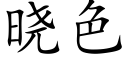 晓色